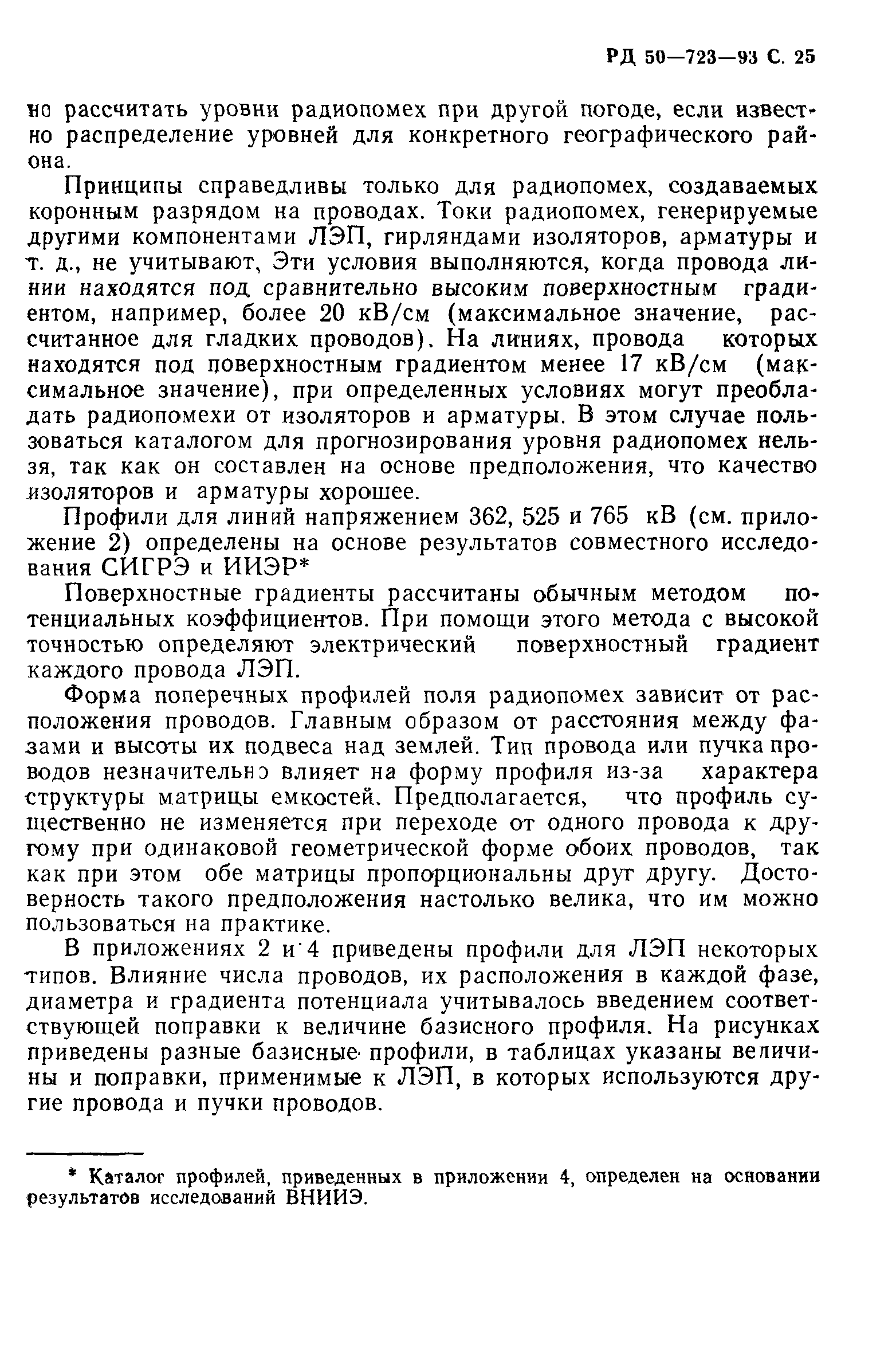 РД 50—723—93 С. 25

но рассчитать уровни радиопомех при другой погоде, если известно распределение уровней для конкретного географического района.

Принципы справедливы только для радиопомех, создаваемых коронным разрядом на проводах. Токи радиопомех, генерируемые другими компонентами ЛЭП, гирляндами изоляторов, арматуры и т. д., не учитывают, Эти условия выполняются, когда провода линии находятся под сравнительно высоким поверхностным градиентом, например, более 20 кВ/см (максимальное значение, рассчитанное для гладких проводов). На линиях, провода которых находятся под поверхностным градиентом менее 17 кВ/см (максимальное значение), при определенных условиях могут преобладать радиопомехи от изоляторов и арматуры. В этом случае пользоваться каталогом для прогнозирования уровня радиопомех нельзя, так как он составлен на основе предположения, что качество изоляторов и арматуры хорошее.

Профили для линий напряжением 362, 525 и 765 кВ (см. приложение 2) определены на основе результатов совместного исследования СИГРЭ и ИИЭР*

Поверхностные градиенты рассчитаны обычным методом потенциальных коэффициентов. При помощи этого метода с высокой точностью определяют электрический поверхностный градиент каждого провода ЛЭП.

Форма поперечных профилей поля радиопомех зависит от расположения проводов. Главным образом от расстояния между фазами и высоты их подвеса над землей. Тип провода или пучка проводов незначительно влияет на форму профиля из-за характера структуры матрицы емкостей. Предполагается, что профиль существенно не изменяется при переходе от одного провода к другому при одинаковой геометрической форме обоих проводов, так как при этом обе матрицы пропорциональны друг другу. Достоверность такого предположения настолько велика, что им можно пользоваться на практике.

В приложениях 2 и 4 приведены профили для ЛЭП некоторых типов. Влияние числа проводов, их расположения в каждой фазе, диаметра и градиента потенциала учитывалось введением соответствующей поправки к величине базисного профиля. На рисунках приведены разные базисные профили, в таблицах указаны величины и поправки, применимые к ЛЭП, в которых используются другие провода и пучки проводов.

* Каталог профилей, приведенных в приложении 4, определен на основании результатов исследований ВНИИЭ.